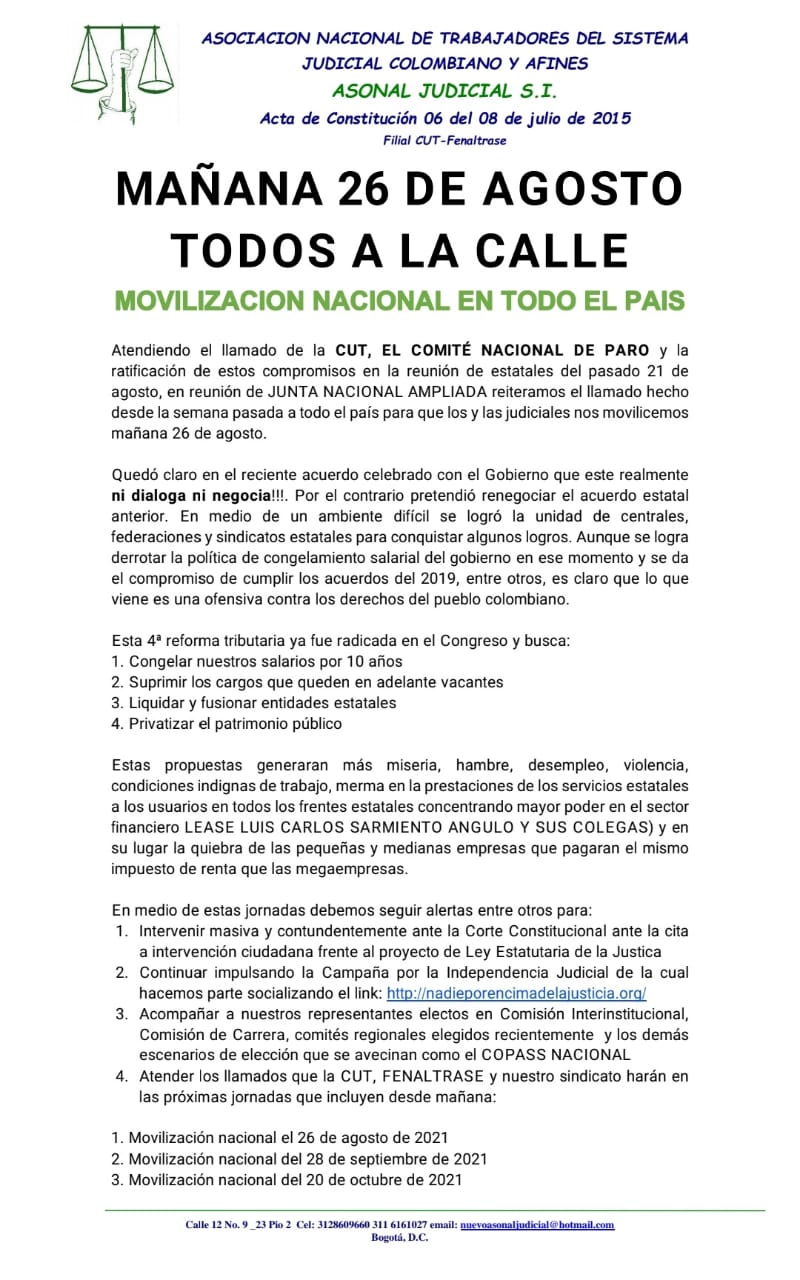 ASOCIACION NACIONAL DE TRABAJADORES DEL SISTEMA JUDICIAL COLOMBIANO Y AFINES
ASONAL JUDICIAL S.I.
Acta de Constitución 06 del 08 de julio de 2015
Filial CUT-Fenaltrase

MAÑANA 26 DE AGOSTO TODOS A LA CALLE

MOVILIZACION NACIONAL EN TODO EL PAIS

Atendiendo el llamado de la CUT, EL COMITÉ NACIONAL DE PARO y la ratificación de estos compromisos en la reunión de estatales del pasado 21 de agosto, en reunión de JUNTA NACIONAL AMPLIADA reiteramos el llamado hecho desde la semana pasada a todo el país para que los y las judiciales nos movilicemos mañana 26 de agosto.

Quedó claro en el reciente acuerdo celebrado con el Gobierno que este realmente ni dialoga ni negocia!!!. Por el contrario pretendió renegociar el acuerdo estatal anterior. En medio de un ambiente difícil se logró la unidad de centrales, federaciones y sindicatos estatales para conquistar algunos logros. Aunque se logra derrotar la política de congelamiento salarial del gobierno en ese momento y se da el compromiso de cumplir los acuerdos del 2019, entre otros, es claro que lo que viene es una ofensiva contra los derechos del pueblo colombiano.

Esta 4ª reforma tributaria ya fue radicada en el Congreso y busca:
1. Congelar nuestros salarios por 10 años
2. Suprimir los cargos que queden en adelante vacantes
3. Liquidar y fusionar entidades estatales
4. Privatizar el patrimonio público

Estas propuestas generaran más miseria, hambre, desempleo, violencia, condiciones indignas de trabajo, merma en la prestaciones de los servicios estatales a los usuarios en todos los frentes estatales concentrando mayor poder en el sector financiero LEASE LUIS CARLOS SARMIENTO ANGULO Y SUS COLEGAS) y en su lugar la quiebra de las pequeñas y medianas empresas que pagaran el mismo impuesto de renta que las megaempresas.

En medio de estas jornadas debemos seguir alertas entre otros para:
1. Intervenir masiva y contundentemente ante la Corte Constitucional ante la cita a intervención ciudadana frente al proyecto de Ley Estatutaria de la Justica
2. Continuar impulsando la Campaña por la Independencia Judicial de la cual hacemos parte socializando el link: http://nadieporencimadelajusticia.org/
3. Acompañar a nuestros representantes electos en Comisión Interinstitucional, Comisión de Carrera, comités regionales elegidos recientemente y los demás escenarios de elección que se avecinan como el COPASS NACIONAL
4. Atender los llamados que la CUT, FENALTRASE y nuestro sindicato harán en las próximas jornadas que incluyen desde mañana:

1. Movilización nacional el 26 de agosto de 2021
2. Movilización nacional del 28 de septiembre de 2021
3. Movilización nacional del 20 de octubre de 2021

Calle 12 No. 9 _23 Pio 2 Cel: 3128609660 311 6161027 email: nuevoasonaljudicial@hotmail.com
Bogotá, D.C.